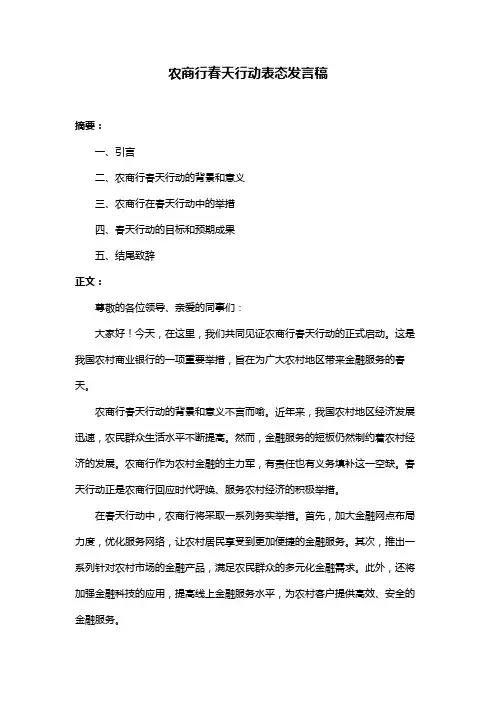 农商行春天行动表态发言稿

摘要：

一、引言

二、农商行春天行动的背景和意义

三、农商行在春天行动中的举措

四、春天行动的目标和预期成果

五、结尾致辞

正文：

尊敬的各位领导、亲爱的同事们：

大家好！今天，在这里，我们共同见证农商行春天行动的正式启动。这是我国农村商业银行的一项重要举措，旨在为广大农村地区带来金融服务的春天。

农商行春天行动的背景和意义不言而喻。近年来，我国农村地区经济发展迅速，农民群众生活水平不断提高。然而，金融服务的短板仍然制约着农村经济的发展。农商行作为农村金融的主力军，有责任也有义务填补这一空缺。春天行动正是农商行回应时代呼唤、服务农村经济的积极举措。

在春天行动中，农商行将采取一系列务实举措。首先，加大金融网点布局力度，优化服务网络，让农村居民享受到更加便捷的金融服务。其次，推出一系列针对农村市场的金融产品，满足农民群众的多元化金融需求。此外，还将加强金融科技的应用，提高线上金融服务水平，为农村客户提供高效、安全的金融服务。